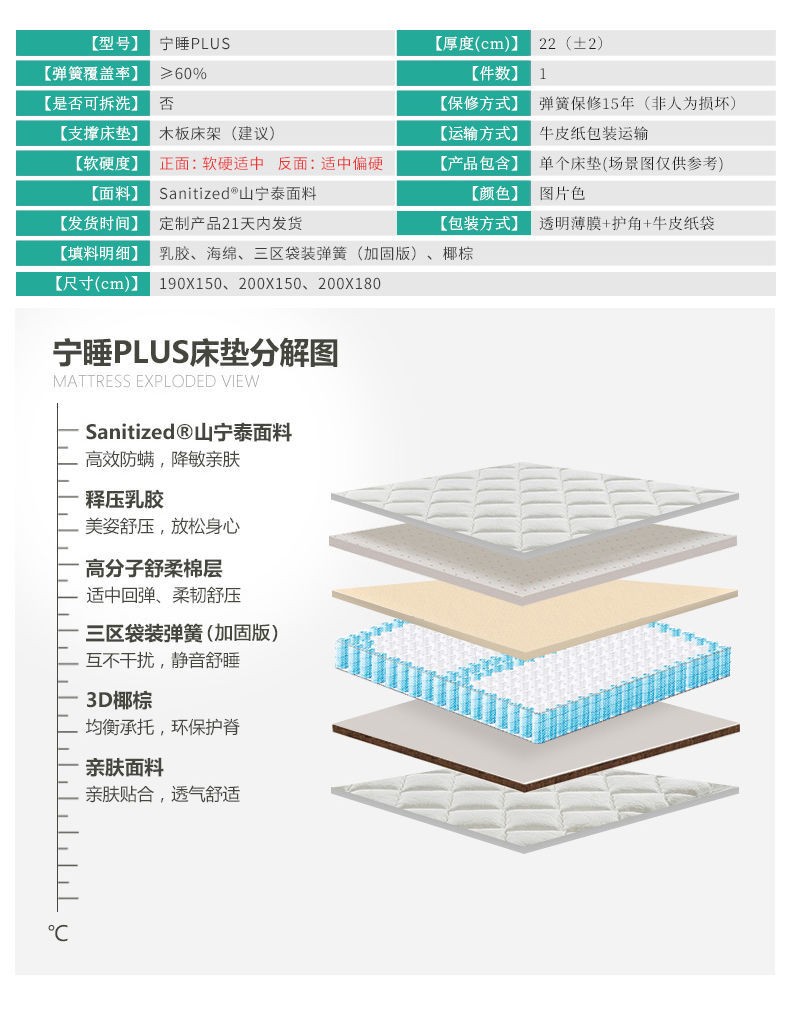 | 【型号】 | 宁睡PLUS | 【厚度(cm)】 | 22（±2） |
|---|---|---|---|
| 【弹簧覆盖率】 | ≥60% | 【件数】 | 1 |
| 【是否可拆洗】 | 否 | 【保修方式】 | 弹簧保修15年（非人为损坏） |
| 【支撑床垫】 | 木板床架（建议） | 【运输方式】 | 牛皮纸包装运输 |
| 【软硬度】 | 正面：软硬适中　反面：适中偏硬 | 【产品包含】 | 单个床垫(场景图仅供参考) |
| 【面料】 | Sanitized®山宁泰面料 | 【颜色】 | 图片色 |
| 【发货时间】 | 定制产品21天内发货 | 【包装方式】 | 透明薄膜+护角+牛皮纸袋 |
| 【填料明细】 | 乳胶、海绵、三区袋装弹簧（加固版）、椰棕 | | |
| 【尺寸(cm)】 | 190X150、200X150、200X180 | | |

宁睡PLUS床垫分解图
MATTRESS EXPLODED VIEW

Sanitized®山宁泰面料
高效防螨，降敏亲肤

释压乳胶
美姿舒压，放松身心

高分子舒柔棉层
适中回弹、柔韧舒压

三区袋装弹簧（加固版）
互不干扰，静音舒睡

3D椰棕
均衡承托，环保护脊

亲肤面料
亲肤贴合，透气舒适

℃